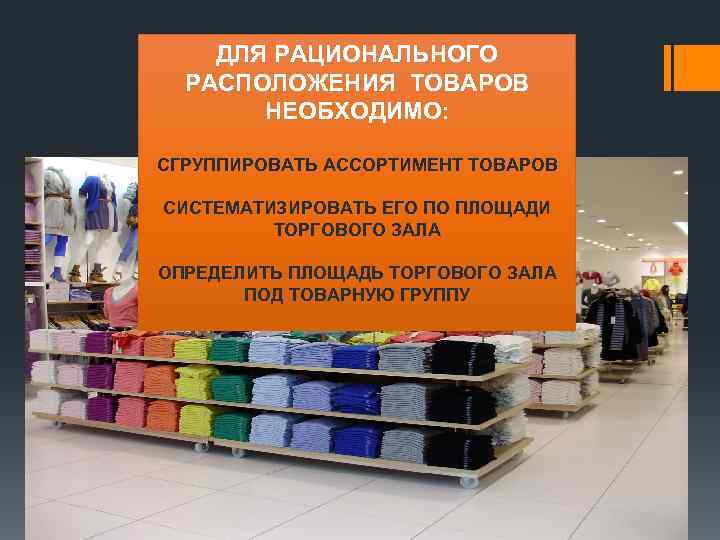 ДЛЯ РАЦИОНАЛЬНОГО РАСПОЛОЖЕНИЯ ТОВАРОВ НЕОБХОДИМО:

СГРУППИРОВАТЬ АССОРТИМЕНТ ТОВАРОВ

СИСТЕМАТИЗИРОВАТЬ ЕГО ПО ПЛОЩАДИ ТОРГОВОГО ЗАЛА

ОПРЕДЕЛИТЬ ПЛОЩАДЬ ТОРГОВОГО ЗАЛА ПОД ТОВАРНУЮ ГРУППУ